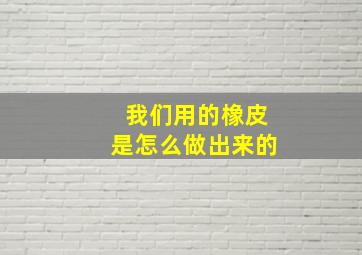 我们用的橡皮
是怎么做出来的